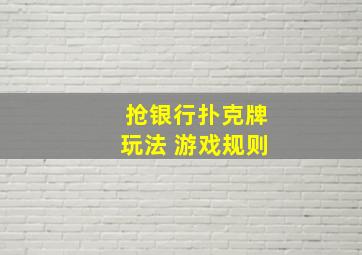 抢银行扑克牌
玩法 游戏规则